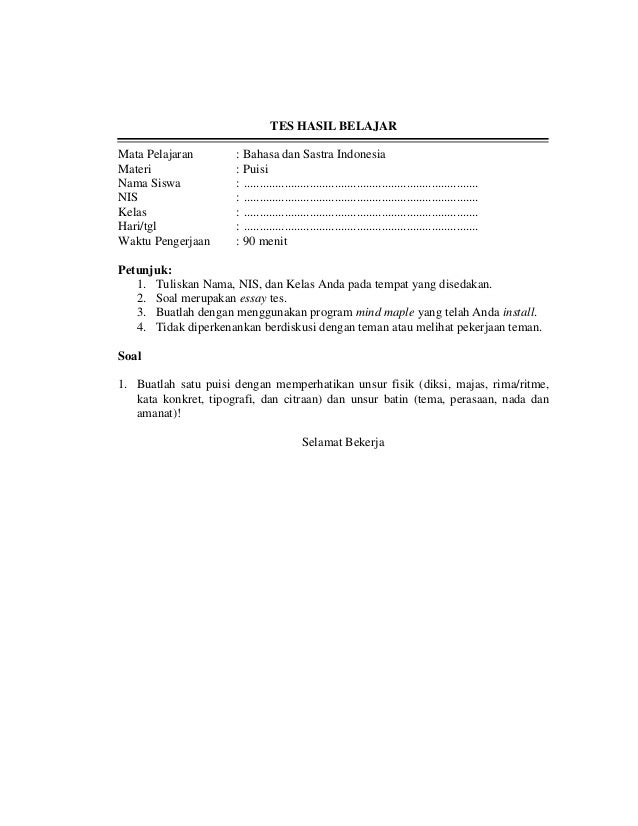 TES HASIL BELAJAR

Mata Pelajaran : Bahasa dan Sastra Indonesia
Materi : Puisi
Nama Siswa : ..............................................................................
NIS : ..............................................................................
Kelas : ..............................................................................
Hari/tgl : ..............................................................................
Waktu Pengerjaan : 90 menit

Petunjuk:
1. Tuliskan Nama, NIS, dan Kelas Anda pada tempat yang disedakan.
2. Soal merupakan essay tes.
3. Buatlah dengan menggunakan program mind maple yang telah Anda install.
4. Tidak diperkenankan berdiskusi dengan teman atau melihat pekerjaan teman.

Soal

1. Buatlah satu puisi dengan memperhatikan unsur fisik (diksi, majas, rima/ritme, kata konkret, tipografi, dan citraan) dan unsur batin (tema, perasaan, nada dan amanat)!

Selamat Bekerja